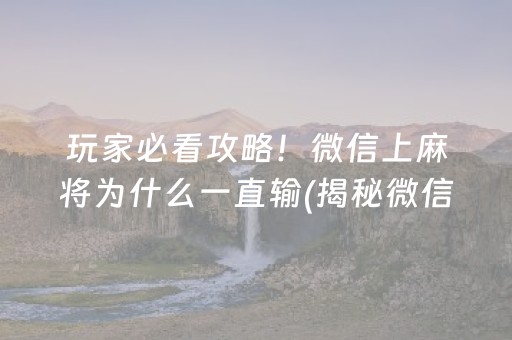 玩家必看攻略！微信上麻将为什么一直输(揭秘微信